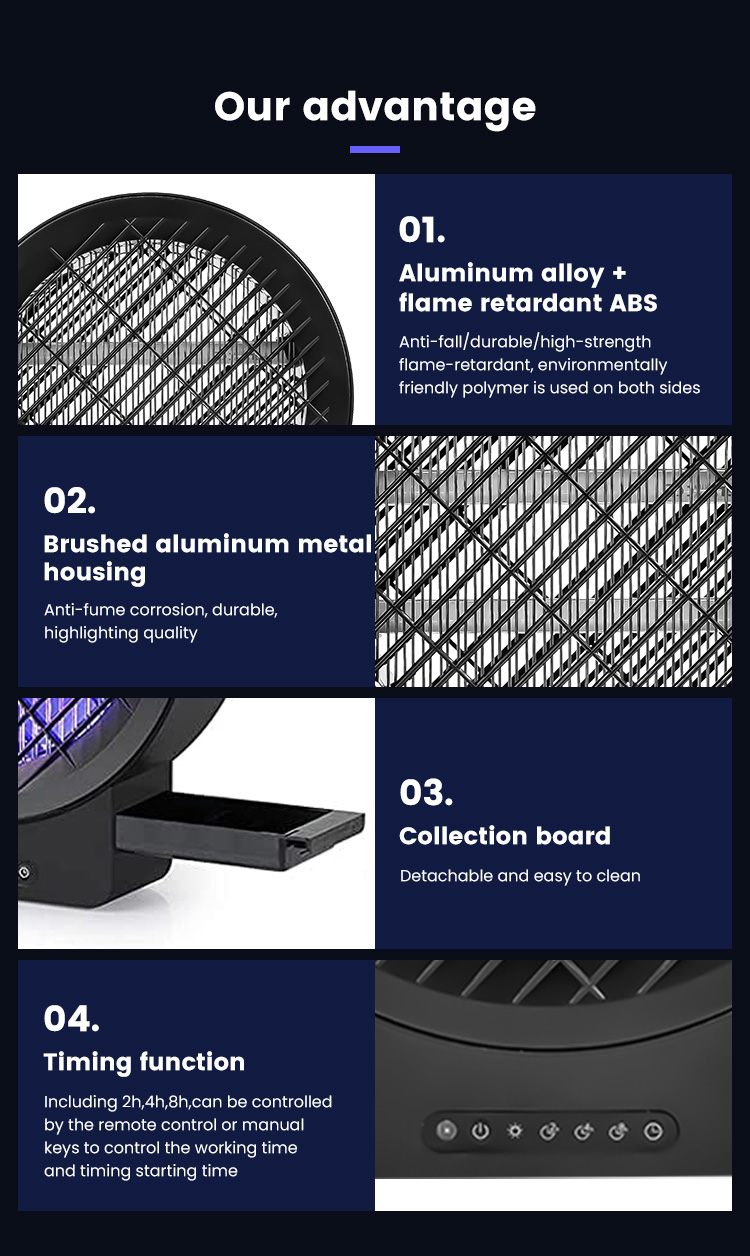 Our advantage

01.

Aluminum alloy + flame retardant ABS

Anti-fall/durable/high-strength flame-retardant, environmentally friendly polymer is used on both sides

02.

Brushed aluminum metal housing

Anti-fume corrosion, durable, highlighting quality

03.

Collection board

Detachable and easy to clean

04.

Timing function

Including 2h,4h,8h,can be controlled by the remote control or manual keys to control the working time and timing starting time